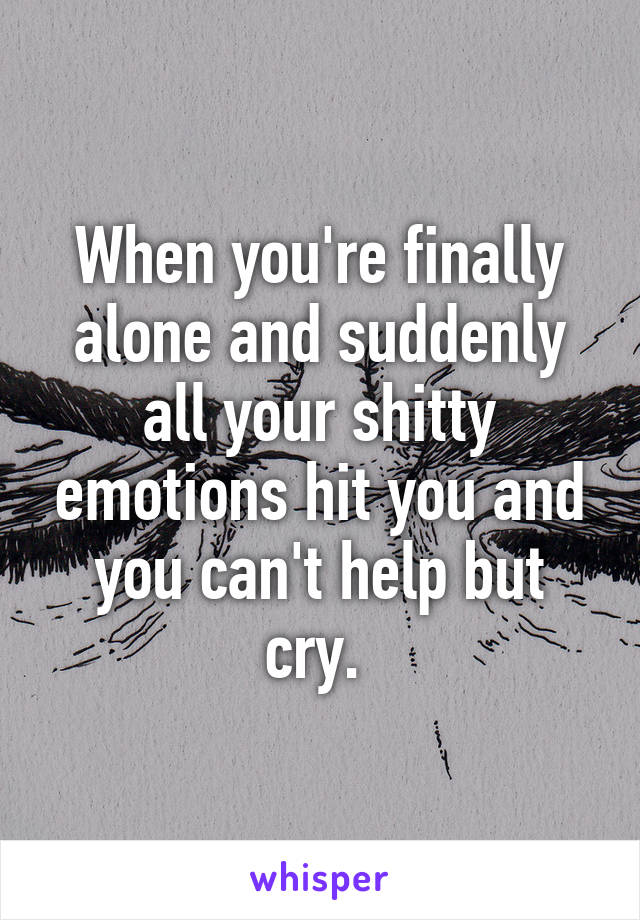 When you're finally alone and suddenly all your shitty emotions hit you and you can't help but cry.

whisper